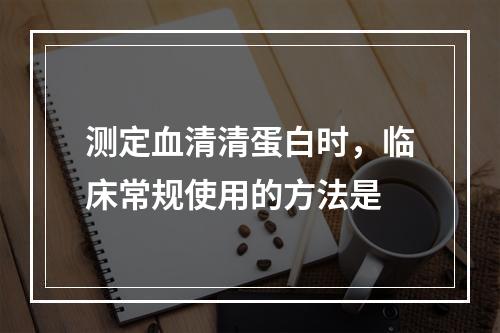 测定血清清蛋白时，临床常规使用的方法是